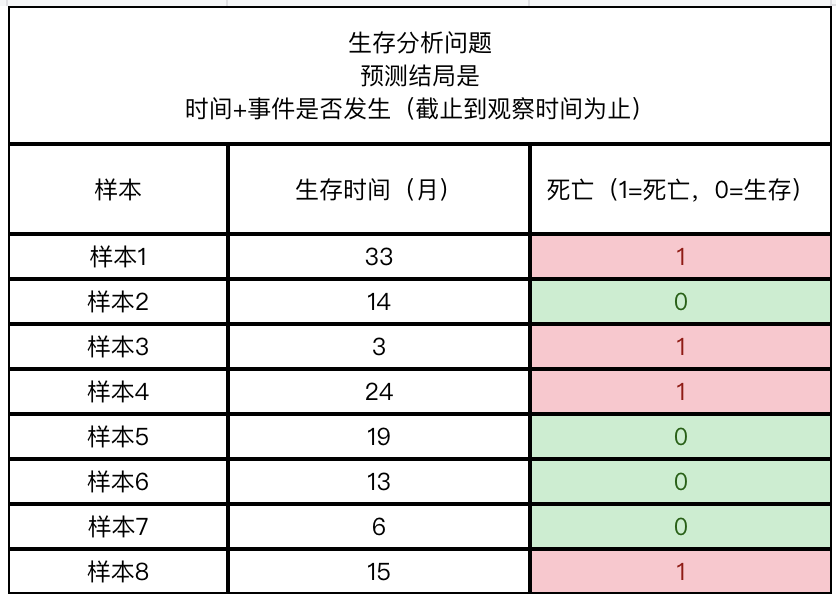 生存分析问题
预测结局是
时间+事件是否发生（截止到观察时间为止）

| 样本 | 生存时间（月） | 死亡（1=死亡，0=生存） |
|---|---|---|
| 样本1 | 33 | 1 |
| 样本2 | 14 | 0 |
| 样本3 | 3 | 1 |
| 样本4 | 24 | 1 |
| 样本5 | 19 | 0 |
| 样本6 | 13 | 0 |
| 样本7 | 6 | 0 |
| 样本8 | 15 | 1 |